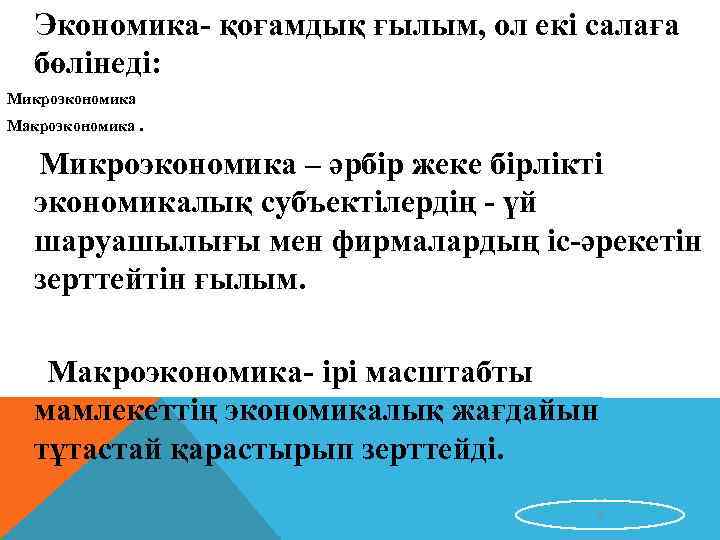 Экономика- қоғамдық ғылым, ол екі салаға бөлінеді:

Микроэкономика

Макроэкономика .

Микроэкономика – әрбір жеке бірлікті экономикалық субъектілердің - үй шаруашылығы мен фирмалардың іс-әрекетін зерттейтін ғылым.

Макроэкономика- ірі масштабты мамлекеттің экономикалық жағдайын тұтастай қарастырып зерттейді.